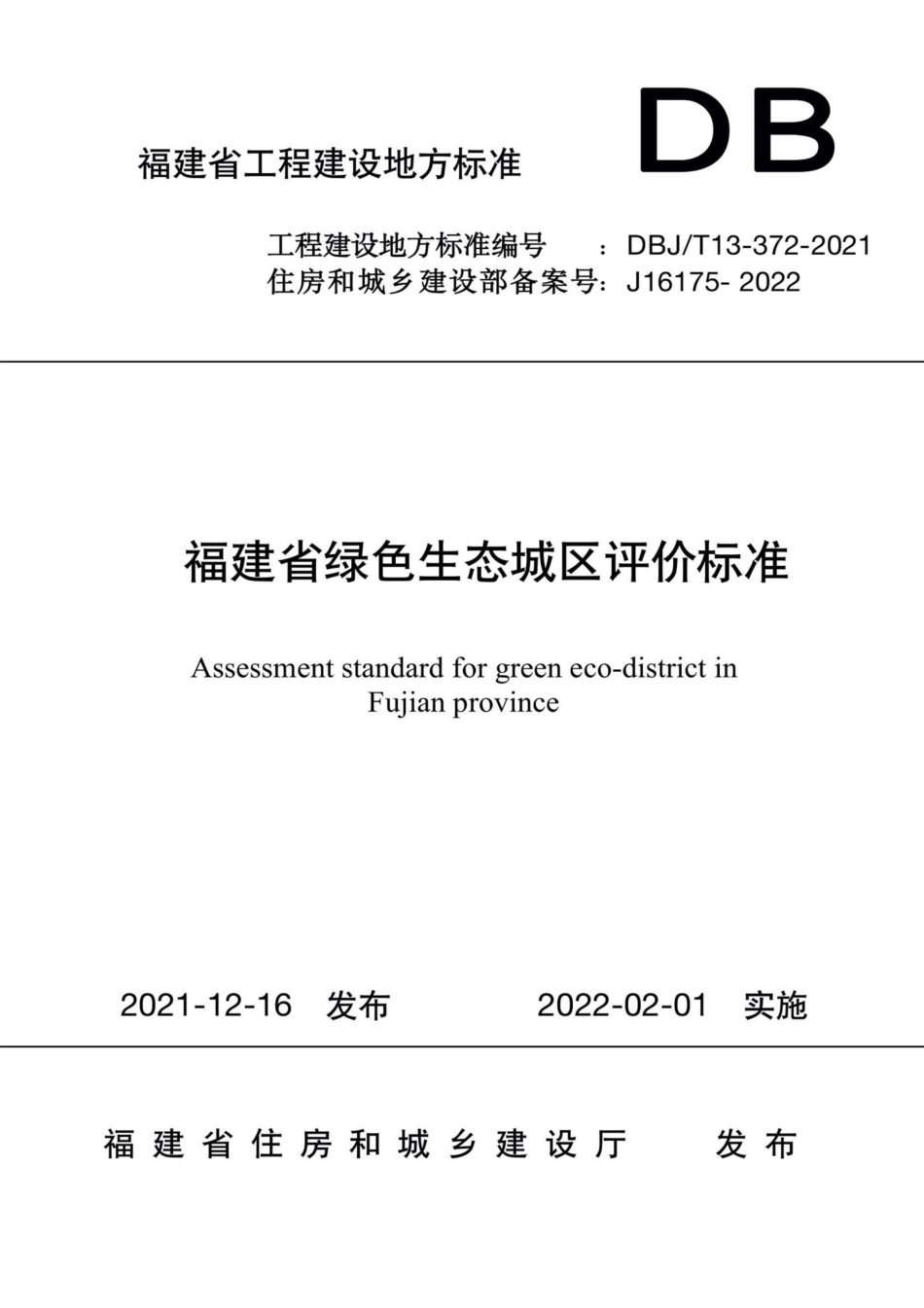 福建省工程建设地方标准

DB

工程建设地方标准编号　：DBJ/T13-372-2021
住房和城乡建设部备案号：J16175- 2022

福建省绿色生态城区评价标准

Assessment standard for green eco-district in Fujian province

2021-12-16　发布　　2022-02-01　实施

福建省住房和城乡建设厅　发布